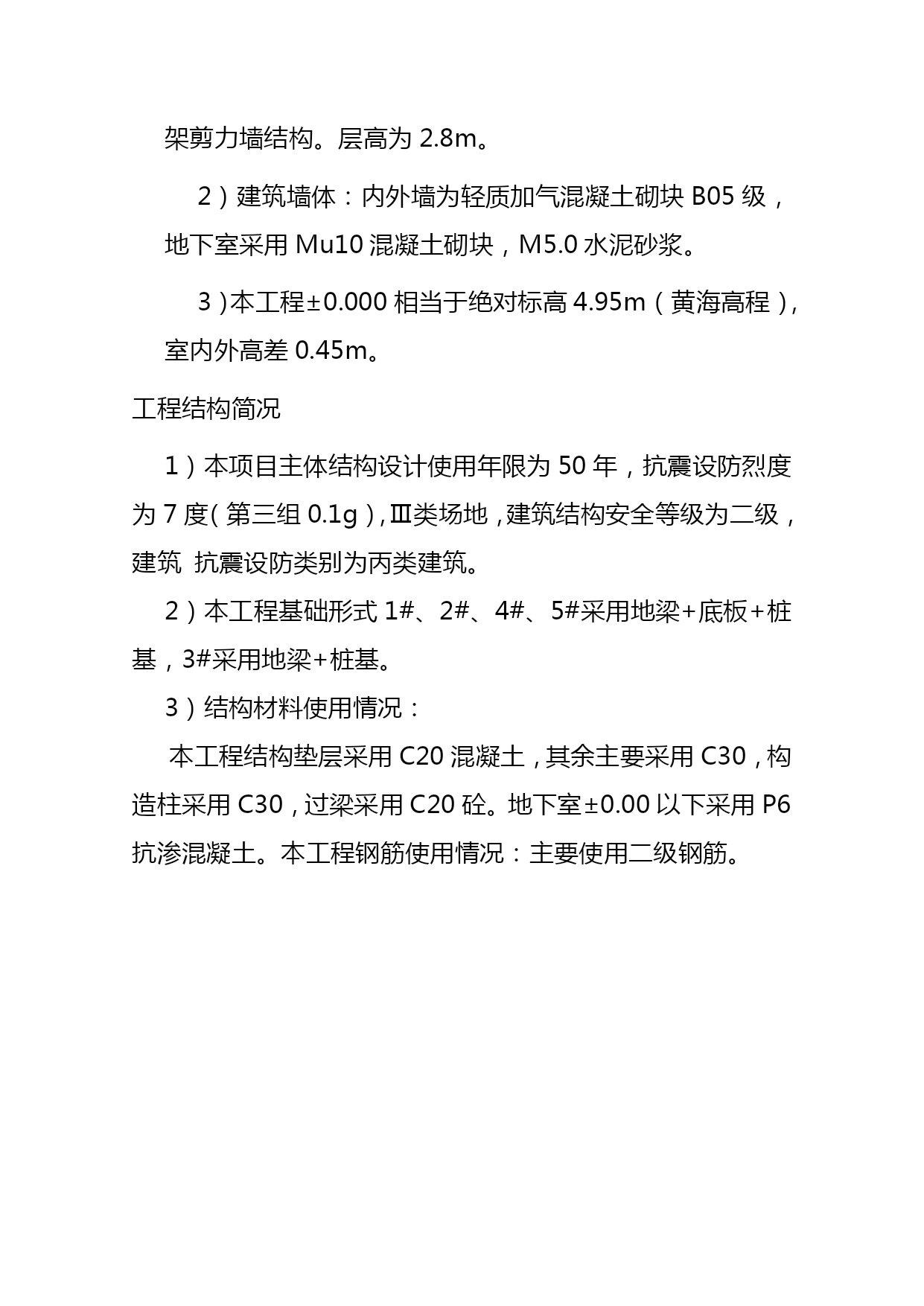 架剪力墙结构。层高为 2.8m。

2）建筑墙体：内外墙为轻质加气混凝土砌块 B05 级，地下室采用 Mu10 混凝土砌块，M5.0 水泥砂浆。

3）本工程±0.000 相当于绝对标高 4.95m（黄海高程），室内外高差 0.45m。

工程结构简况

1）本项目主体结构设计使用年限为 50 年，抗震设防烈度为 7 度（第三组 0.1g），Ⅲ类场地，建筑结构安全等级为二级，建筑 抗震设防类别为丙类建筑。

2）本工程基础形式 1#、2#、4#、5#采用地梁+底板+桩基，3#采用地梁+桩基。

3）结构材料使用情况：

本工程结构垫层采用 C20 混凝土，其余主要采用 C30，构造柱采用 C30，过梁采用 C20 砼。地下室±0.00 以下采用 P6 抗渗混凝土。本工程钢筋使用情况：主要使用二级钢筋。